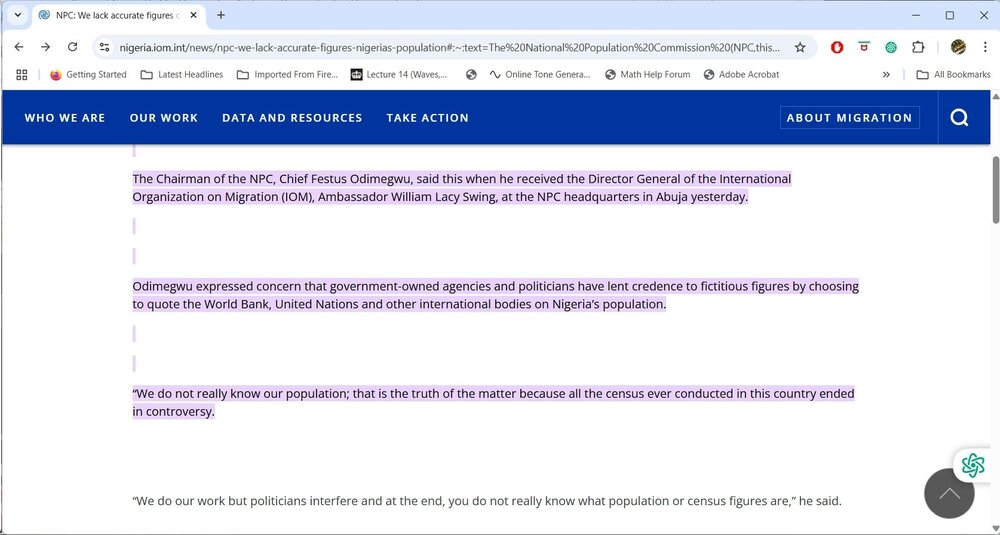 NPC: We lack accurate figures
nigeria.iom.int/news/npc-we-lack-accurate-figures-nigerias-population#:~:text=The%20National%20Population%20Commission%20(NPC,this...
Getting Started Latest Headlines Imported From Fire... Lecture 14 (Waves,... Online Tone Genera... Math Help Forum Adobe Acrobat All Bookmarks

WHO WE ARE OUR WORK DATA AND RESOURCES TAKE ACTION ABOUT MIGRATION

The Chairman of the NPC, Chief Festus Odimegwu, said this when he received the Director General of the International Organization on Migration (IOM), Ambassador William Lacy Swing, at the NPC headquarters in Abuja yesterday.

Odimegwu expressed concern that government-owned agencies and politicians have lent credence to fictitious figures by choosing to quote the World Bank, United Nations and other international bodies on Nigeria's population.

"We do not really know our population; that is the truth of the matter because all the census ever conducted in this country ended in controversy.

"We do our work but politicians interfere and at the end, you do not really know what population or census figures are," he said.